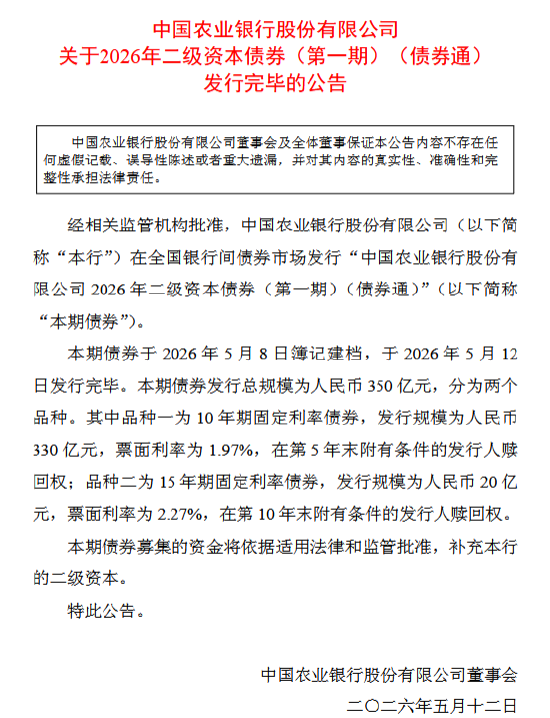 中国农业银行股份有限公司
关于2026年二级资本债券（第一期）（债券通）
发行完毕的公告

中国农业银行股份有限公司董事会及全体董事保证本公告内容不存在任何虚假记载、误导性陈述或者重大遗漏，并对其内容的真实性、准确性和完整性承担法律责任。

经相关监管机构批准，中国农业银行股份有限公司（以下简称“本行”）在全国银行间债券市场发行“中国农业银行股份有限公司 2026 年二级资本债券（第一期）（债券通）”（以下简称“本期债券”）。

本期债券于 2026 年 5 月 8 日簿记建档，于 2026 年 5 月 12 日发行完毕。本期债券发行总规模为人民币 350 亿元，分为两个品种。其中品种一为 10 年期固定利率债券，发行规模为人民币 330 亿元，票面利率为 1.97%，在第 5 年末附有条件的发行人赎回权；品种二为 15 年期固定利率债券，发行规模为人民币 20 亿元，票面利率为 2.27%，在第 10 年末附有条件的发行人赎回权。

本期债券募集的资金将依据适用法律和监管批准，补充本行的二级资本。

特此公告。

中国农业银行股份有限公司董事会
二〇二六年五月十二日